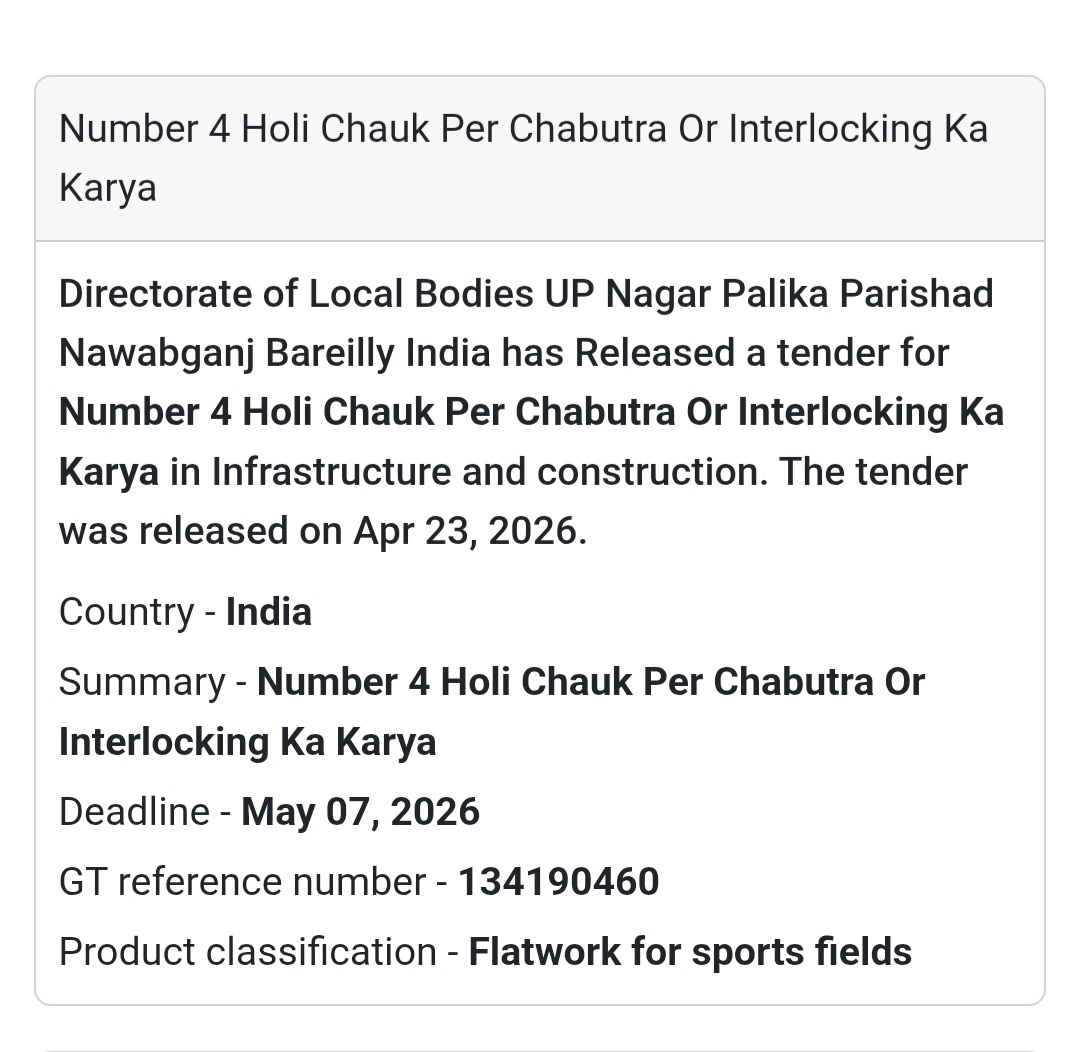 Number 4 Holi Chauk Per Chabutra Or Interlocking Ka Karya

Directorate of Local Bodies UP Nagar Palika Parishad Nawabganj Bareilly India has Released a tender for Number 4 Holi Chauk Per Chabutra Or Interlocking Ka Karya in Infrastructure and construction. The tender was released on Apr 23, 2026.

Country - India

Summary - Number 4 Holi Chauk Per Chabutra Or Interlocking Ka Karya

Deadline - May 07, 2026

GT reference number - 134190460

Product classification - Flatwork for sports fields